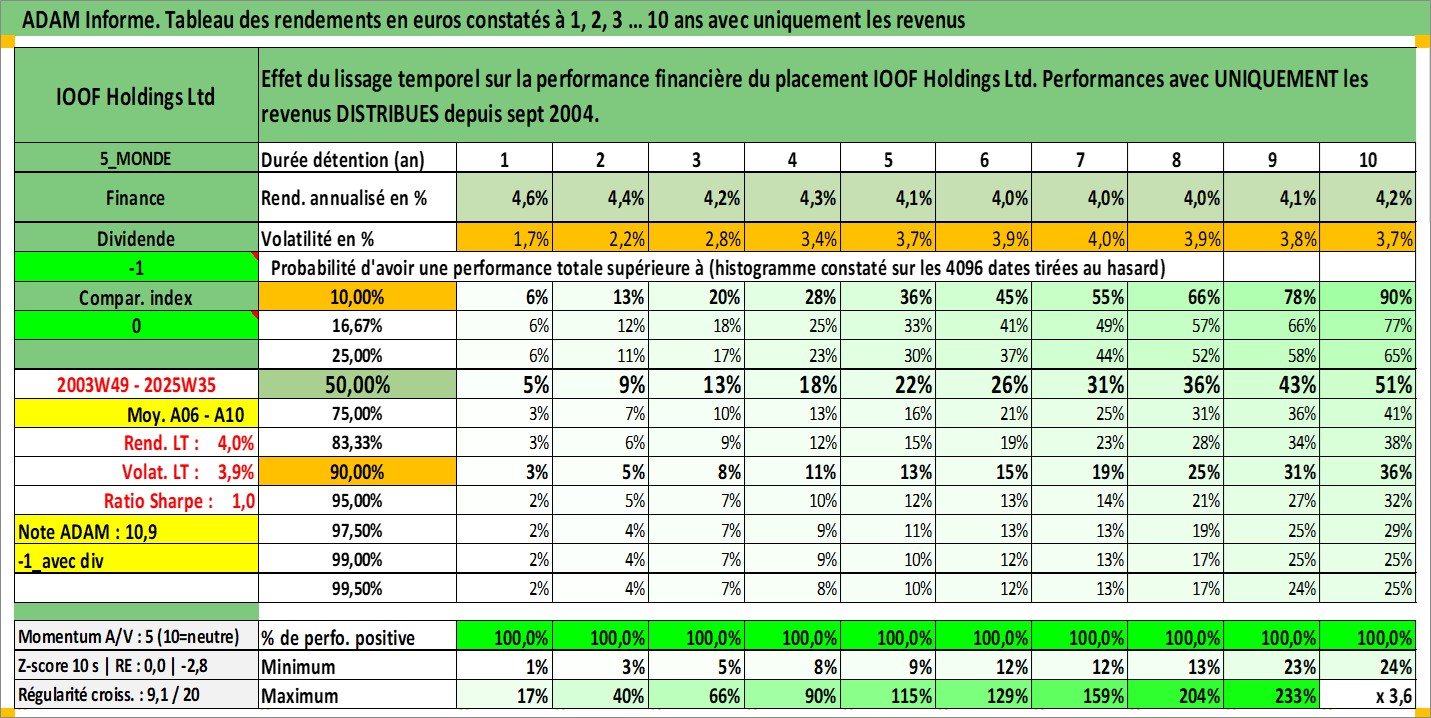 ADAM Informe. Tableau des rendements en euros constatés à 1, 2, 3 ... 10 ans avec uniquement les revenus

| IOOF Holdings Ltd | Effet du lissage temporel sur la performance financière du placement IOOF Holdings Ltd. Performances avec UNIQUEMENT les revenus DISTRIBUES depuis sept 2004. | | | | | | | | | | |
|---|---|---|---|---|---|---|---|---|---|---|---|
| 5_MONDE | Durée détention (an) | 1 | 2 | 3 | 4 | 5 | 6 | 7 | 8 | 9 | 10 |
| Finance | Rend. annualisé en % | 4,6% | 4,4% | 4,2% | 4,3% | 4,1% | 4,0% | 4,0% | 4,0% | 4,1% | 4,2% |
| Dividende | Volatilité en % | 1,7% | 2,2% | 2,8% | 3,4% | 3,7% | 3,9% | 4,0% | 3,9% | 3,8% | 3,7% |
| -1 | Probabilité d'avoir une performance totale supérieure à (histogramme constaté sur les 4096 dates tirées au hasard) | | | | | | | | | | |
| Compar. index | 10,00% | 6% | 13% | 20% | 28% | 36% | 45% | 55% | 66% | 78% | 90% |
| 0 | 16,67% | 6% | 12% | 18% | 25% | 33% | 41% | 49% | 57% | 66% | 77% |
| | 25,00% | 6% | 11% | 17% | 23% | 30% | 37% | 44% | 52% | 58% | 65% |
| 2003W49 - 2025W35 | 50,00% | 5% | 9% | 13% | 18% | 22% | 26% | 31% | 36% | 43% | 51% |
| Moy. A06 - A10 | 75,00% | 3% | 7% | 10% | 13% | 16% | 21% | 25% | 31% | 36% | 41% |
| Rend. LT : 4,0% | 83,33% | 3% | 6% | 9% | 12% | 15% | 19% | 23% | 28% | 34% | 38% |
| Volat. LT : 3,9% | 90,00% | 3% | 5% | 8% | 11% | 13% | 15% | 19% | 25% | 31% | 36% |
| Ratio Sharpe : 1,0 | 95,00% | 2% | 5% | 7% | 10% | 12% | 13% | 14% | 21% | 27% | 32% |
| Note ADAM : 10,9 | 97,50% | 2% | 4% | 7% | 9% | 11% | 13% | 13% | 19% | 25% | 29% |
| -1_avec div | 99,00% | 2% | 4% | 7% | 9% | 10% | 12% | 13% | 17% | 25% | 25% |
| | 99,50% | 2% | 4% | 7% | 8% | 10% | 12% | 13% | 17% | 24% | 25% |
| Momentum A/V : 5 (10=neutre) | % de perfo. positive | 100,0% | 100,0% | 100,0% | 100,0% | 100,0% | 100,0% | 100,0% | 100,0% | 100,0% | 100,0% |
| Z-score 10 s \| RE : 0,0 \| -2,8 | Minimum | 1% | 3% | 5% | 8% | 9% | 12% | 12% | 13% | 23% | 24% |
| Régularité croiss. : 9,1 / 20 | Maximum | 17% | 40% | 66% | 90% | 115% | 129% | 159% | 204% | 233% | x 3,6 |